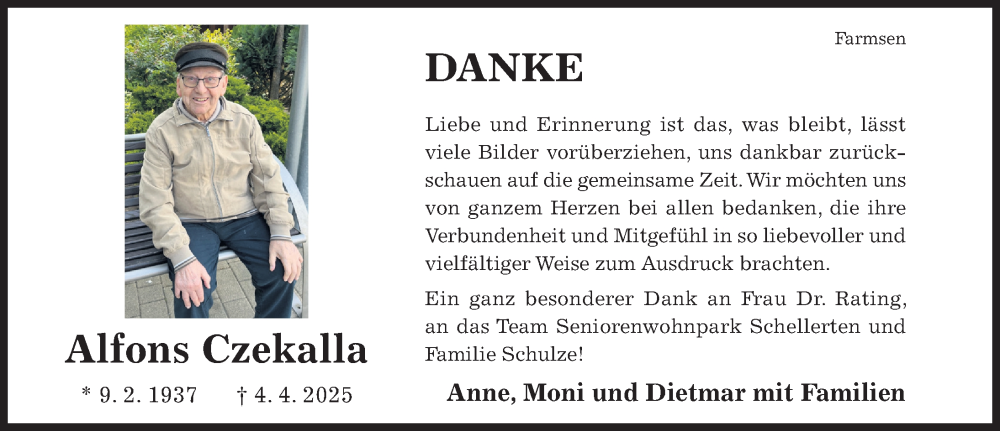 Alfons Czekalla

* 9. 2. 1937 † 4. 4. 2025

Farmsen

DANKE

Liebe und Erinnerung ist das, was bleibt, lässt viele Bilder vorüberziehen, uns dankbar zurückschauen auf die gemeinsame Zeit. Wir möchten uns von ganzem Herzen bei allen bedanken, die ihre Verbundenheit und Mitgefühl in so liebevoller und vielfältiger Weise zum Ausdruck brachten.

Ein ganz besonderer Dank an Frau Dr. Rating, an das Team Seniorenwohnpark Schellerten und Familie Schulze!

Anne, Moni und Dietmar mit Familien